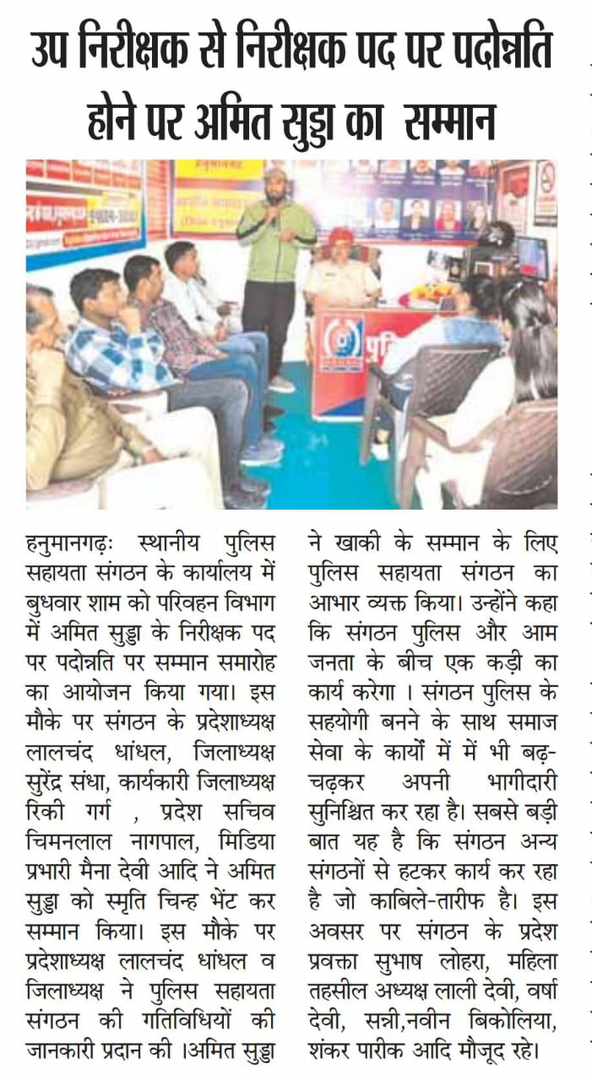 उप निरीक्षक से निरीक्षक पद पर पदोन्नति होने पर अमित सुड्डा का सम्मान

हनुमानगढ़ः स्थानीय पुलिस सहायता संगठन के कार्यालय में बुधवार शाम को परिवहन विभाग में अमित सुड्डा के निरीक्षक पद पर पदोन्नति पर सम्मान समारोह का आयोजन किया गया। इस मौके पर संगठन के प्रदेशाध्यक्ष लालचंद धांधल, जिलाध्यक्ष सुरेंद्र संधा, कार्यकारी जिलाध्यक्ष रिकी गर्ग , प्रदेश सचिव चिमनलाल नागपाल, मिडिया प्रभारी मैना देवी आदि ने अमित सुड्डा को स्मृति चिन्ह भेंट कर सम्मान किया। इस मौके पर प्रदेशाध्यक्ष लालचंद धांधल व जिलाध्यक्ष ने पुलिस सहायता संगठन की गतिविधियों की जानकारी प्रदान की ।अमित सुड्डा ने खाकी के सम्मान के लिए पुलिस सहायता संगठन का आभार व्यक्त किया। उन्होंने कहा कि संगठन पुलिस और आम जनता के बीच एक कड़ी का कार्य करेगा । संगठन पुलिस के सहयोगी बनने के साथ समाज सेवा के कार्यों में में भी बढ़-चढ़कर अपनी भागीदारी सुनिश्चित कर रहा है। सबसे बड़ी बात यह है कि संगठन अन्य संगठनों से हटकर कार्य कर रहा है जो काबिले-तारीफ है। इस अवसर पर संगठन के प्रदेश प्रवक्ता सुभाष लोहरा, महिला तहसील अध्यक्ष लाली देवी, वर्षा देवी, सन्नी,नवीन बिकोलिया, शंकर पारीक आदि मौजूद रहे।